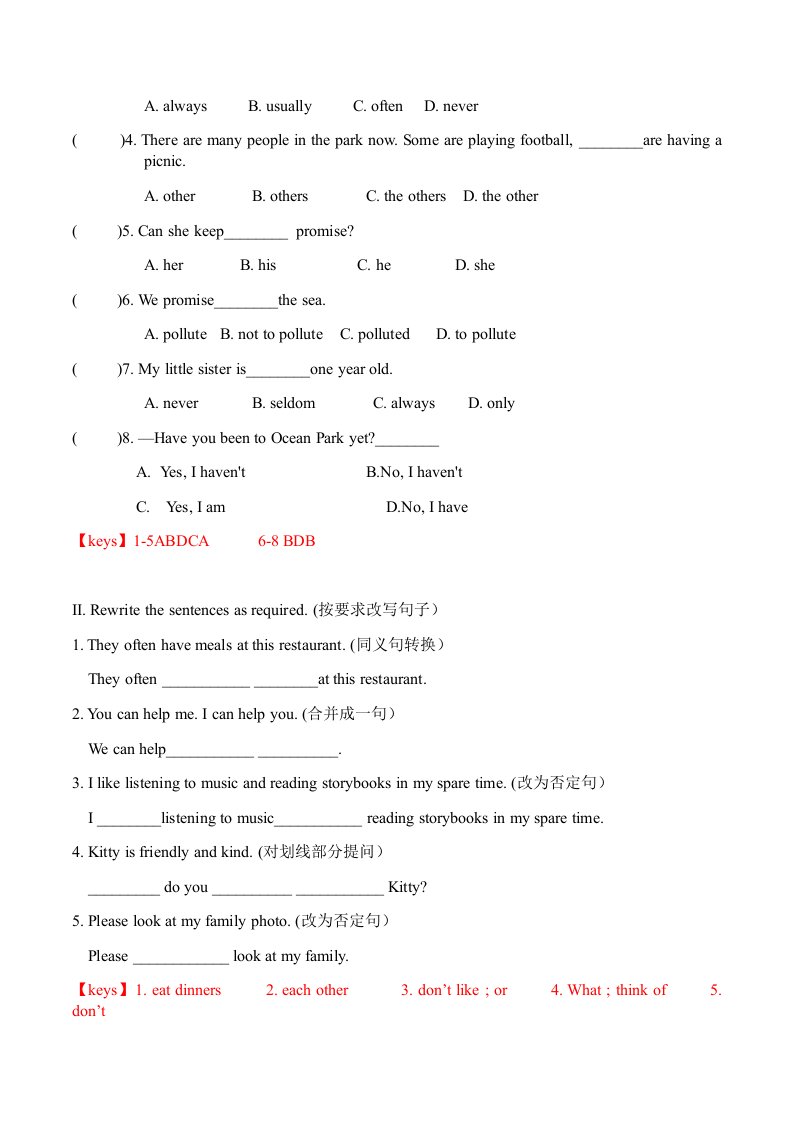 A. always B. usually C. often D. never

( )4. There are many people in the park now. Some are playing football, ________are having a picnic.

A. other B. others C. the others D. the other

( )5. Can she keep________ promise?

A. her B. his C. he D. she

( )6. We promise________the sea.

A. pollute B. not to pollute C. polluted D. to pollute

( )7. My little sister is________one year old.

A. never B. seldom C. always D. only

( )8. —Have you been to Ocean Park yet?________

A. Yes, I haven't B.No, I haven't

C. Yes, I am D.No, I have

【keys】1-5ABDCA 6-8 BDB

II. Rewrite the sentences as required. (按要求改写句子)

1. They often have meals at this restaurant. (同义句转换)

They often ___________ ________at this restaurant.

2. You can help me. I can help you. (合并成一句)

We can help___________ __________.

3. I like listening to music and reading storybooks in my spare time. (改为否定句)

I ________listening to music___________ reading storybooks in my spare time.

4. Kitty is friendly and kind. (对划线部分提问)

_________ do you __________ ___________ Kitty?

5. Please look at my family photo. (改为否定句)

Please ____________ look at my family.

【keys】1. eat dinners 2. each other 3. don't like ; or 4. What ; think of 5. don't